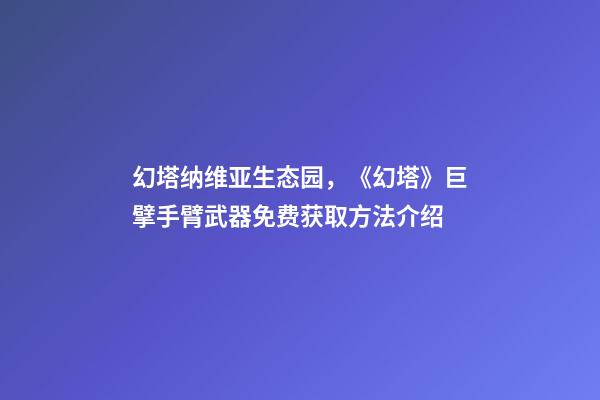 幻塔纳维亚生态园，《幻塔》巨擘手臂武器免费获取方法介绍